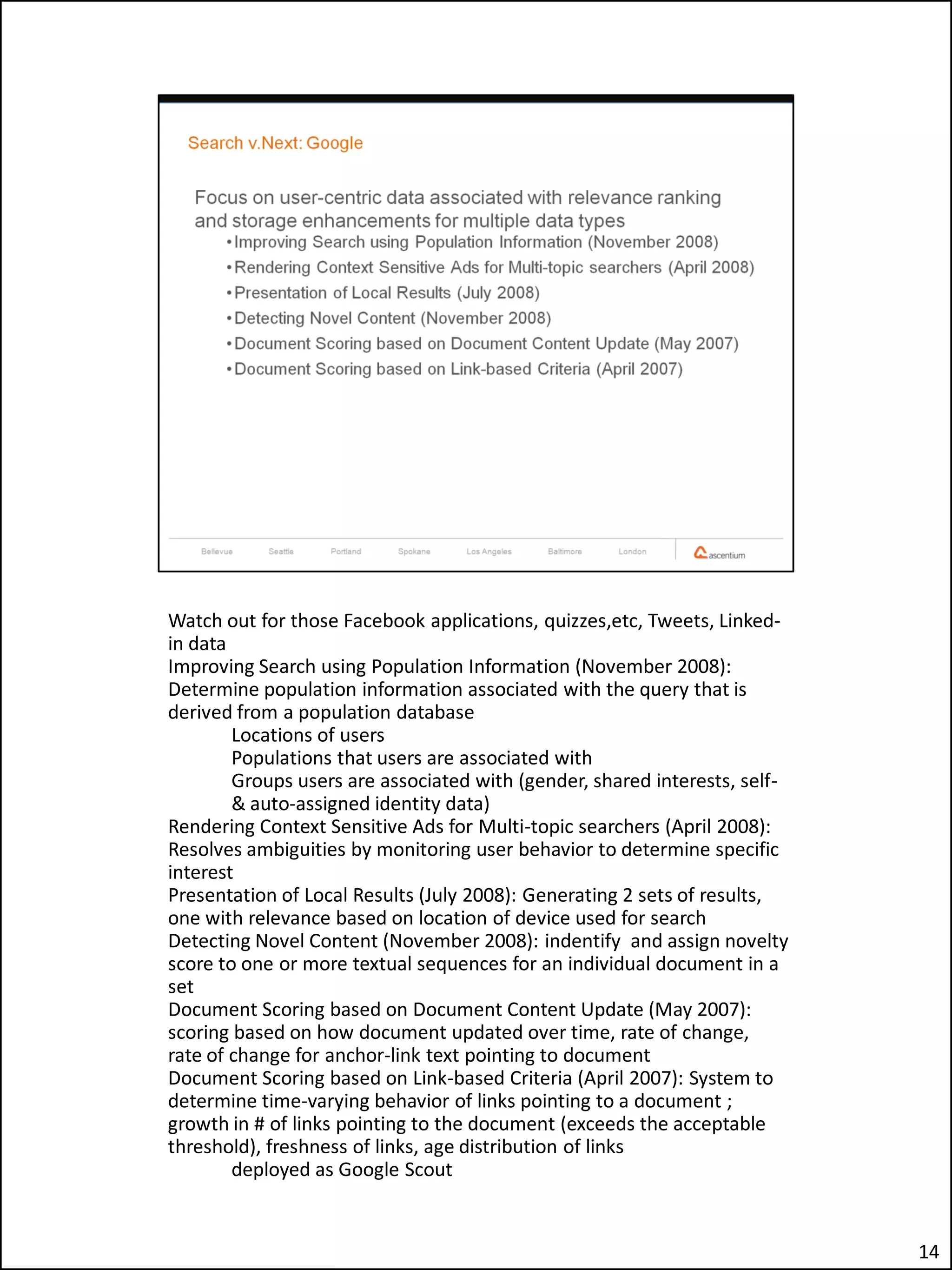 Search v.Next: Google

Focus on user-centric data associated with relevance ranking and storage enhancements for multiple data types

•Improving Search using Population Information (November 2008)
•Rendering Context Sensitive Ads for Multi-topic searchers (April 2008)
•Presentation of Local Results (July 2008)
•Detecting Novel Content (November 2008)
•Document Scoring based on Document Content Update (May 2007)
•Document Scoring based on Link-based Criteria (April 2007)

Bellevue Seattle Portland Spokane Los Angeles Baltimore London ascentium

Watch out for those Facebook applications, quizzes,etc, Tweets, Linked-in data
Improving Search using Population Information (November 2008): Determine population information associated with the query that is derived from a population database
Locations of users
Populations that users are associated with
Groups users are associated with (gender, shared interests, self- & auto-assigned identity data)
Rendering Context Sensitive Ads for Multi-topic searchers (April 2008): Resolves ambiguities by monitoring user behavior to determine specific interest
Presentation of Local Results (July 2008): Generating 2 sets of results, one with relevance based on location of device used for search
Detecting Novel Content (November 2008): indentify and assign novelty score to one or more textual sequences for an individual document in a set
Document Scoring based on Document Content Update (May 2007): scoring based on how document updated over time, rate of change, rate of change for anchor-link text pointing to document
Document Scoring based on Link-based Criteria (April 2007): System to determine time-varying behavior of links pointing to a document ; growth in # of links pointing to the document (exceeds the acceptable threshold), freshness of links, age distribution of links
deployed as Google Scout

14